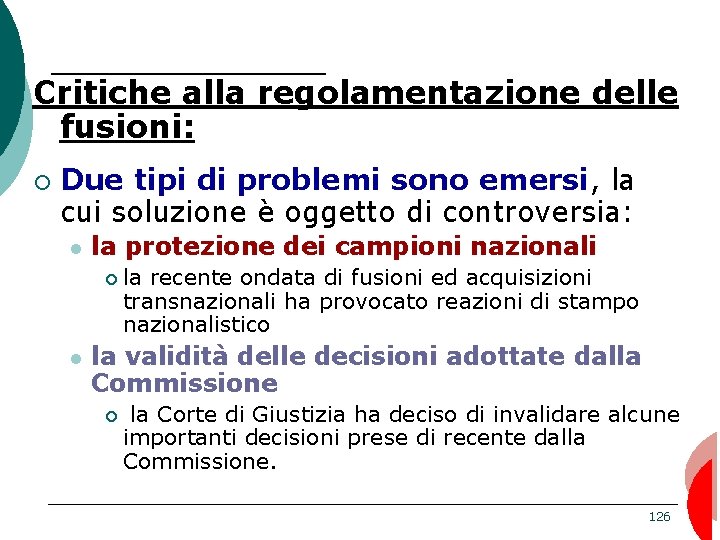 Critiche alla regolamentazione delle fusioni:

Due tipi di problemi sono emersi, la cui soluzione è oggetto di controversia:

la protezione dei campioni nazionali

la recente ondata di fusioni ed acquisizioni transnazionali ha provocato reazioni di stampo nazionalistico

la validità delle decisioni adottate dalla Commissione

la Corte di Giustizia ha deciso di invalidare alcune importanti decisioni prese di recente dalla Commissione.

126